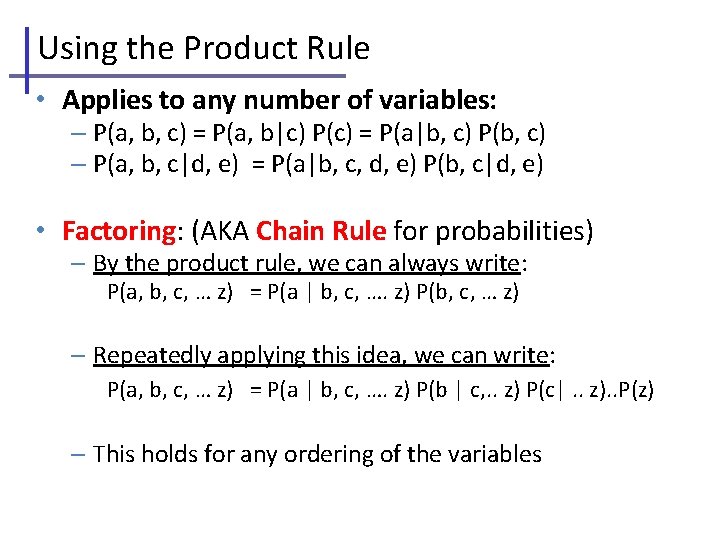 Using the Product Rule

• Applies to any number of variables:
– P(a, b, c) = P(a, b|c) P(c) = P(a|b, c) P(b, c)
– P(a, b, c|d, e) = P(a|b, c, d, e) P(b, c|d, e)

• Factoring: (AKA Chain Rule for probabilities)
– By the product rule, we can always write:
P(a, b, c, … z) = P(a | b, c, …. z) P(b, c, … z)

– Repeatedly applying this idea, we can write:
P(a, b, c, … z) = P(a | b, c, …. z) P(b | c,.. z) P(c| .. z)..P(z)

– This holds for any ordering of the variables